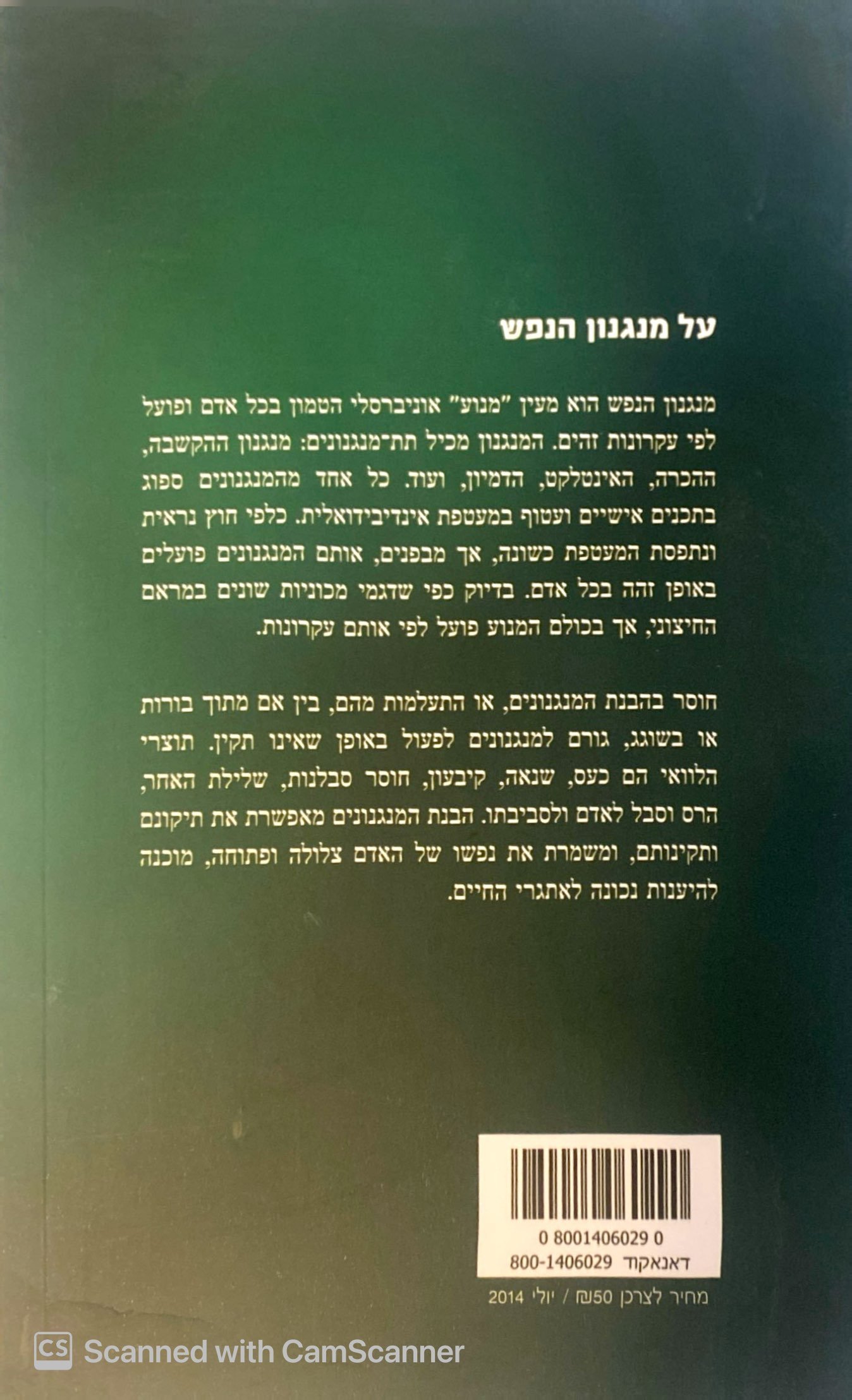 על מנגנון הנפש

מנגנון הנפש הוא מעין "מנוע" אוניברסלי הטמון בכל אדם ופועל לפי עקרונות זהים. המנגנון מכיל תת־מנגנונים: מנגנון ההקשבה, ההכרה, האינטלקט, הדמיון, ועוד. כל אחד מהמנגנונים ספוג בתכנים אישיים ועטוף במעטפת אינדיבידואלית. כלפי חוץ נראית ונתפסת המעטפת כשונה, אך מבפנים, אותם המנגנונים פועלים באופן זהה בכל אדם. בדיוק כפי שדגמי מכוניות שונים במראם החיצוני, אך בכולם המנוע פועל לפי אותם עקרונות.

חוסר בהבנת המנגנונים, או התעלמות מהם, בין אם מתוך בורות או בשוגג, גורם למנגנונים לפעול באופן שאינו תקין. תוצרי הלוואי הם כעס, שנאה, קיבעון, חוסר סבלנות, שלילת האחר, הרס וסבל לאדם ולסביבתו. הבנת המנגנונים מאפשרת את תיקונם ותקינותם, ומשמרת את נפשו של האדם צלולה ופתוחה, מוכנה להיענות נכונה לאתגרי החיים.

0 8001406029 0
דאנאקוד 800-1406029

מחיר לצרכן 50₪ / יולי 2014

Scanned with CamScanner